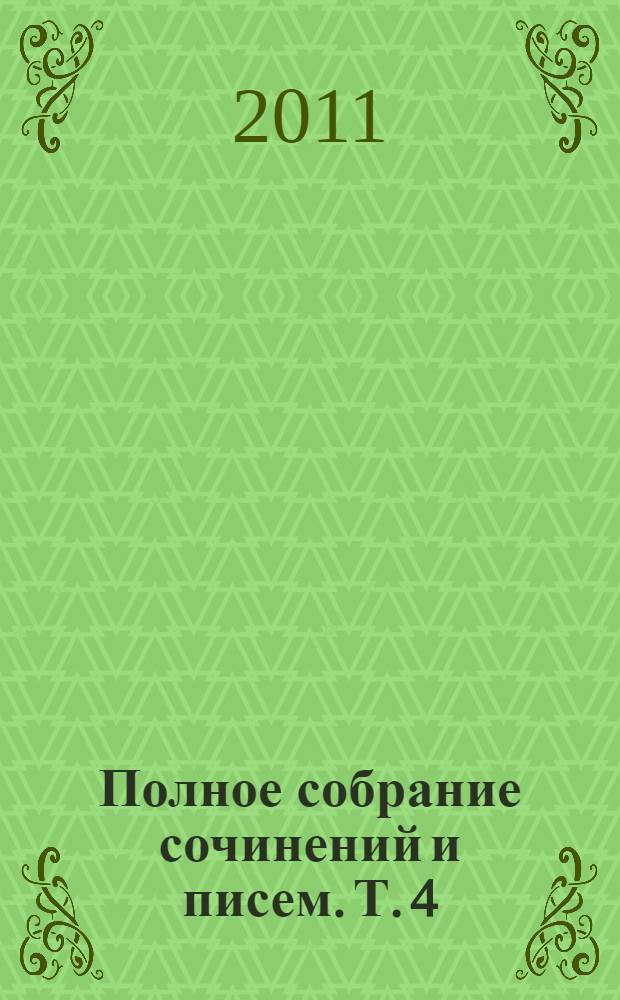 2011

Полное собрание сочинений и писем. Т. 4